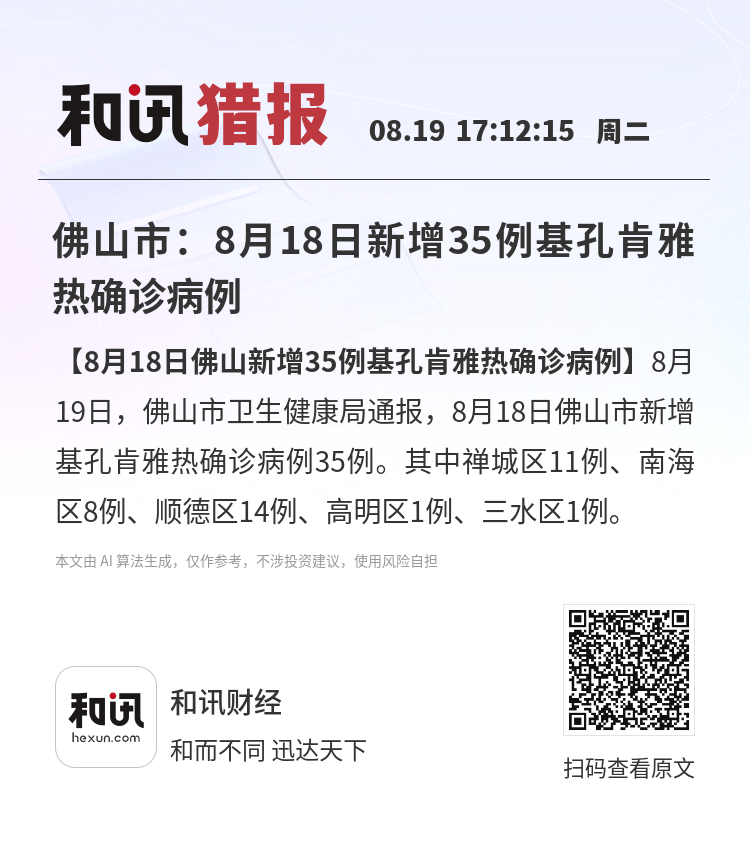 和讯猎报 08.19 17:12:15 周二

佛山市：8月18日新增35例基孔肯雅热确诊病例

【8月18日佛山新增35例基孔肯雅热确诊病例】8月19日，佛山市卫生健康局通报，8月18日佛山市新增基孔肯雅热确诊病例35例。其中禅城区11例、南海区8例、顺德区14例、高明区1例、三水区1例。

本文由 AI 算法生成，仅作参考，不涉投资建议，使用风险自担

和讯
hexun.com

和讯财经
和而不同 迅达天下

扫码查看原文